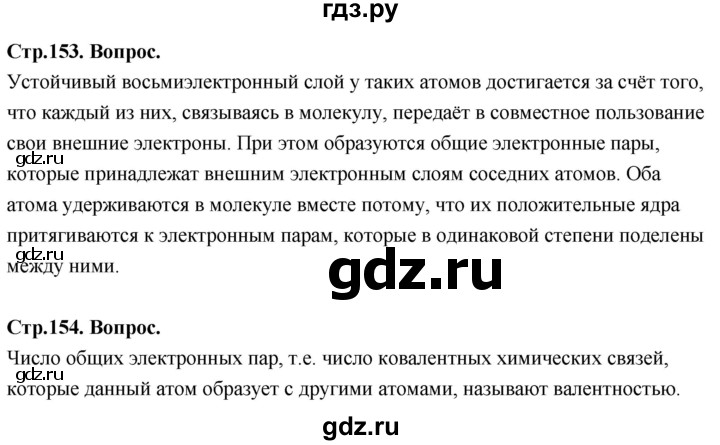 гдз.ру

Стр.153. Вопрос.
Устойчивый восьмиэлектронный слой у таких атомов достигается за счёт того, что каждый из них, связываясь в молекулу, передаёт в совместное пользование свои внешние электроны. При этом образуются общие электронные пары, которые принадлежат внешним электронным слоям соседних атомов. Оба атома удерживаются в молекуле вместе потому, что их положительные ядра притягиваются к электронным парам, которые в одинаковой степени поделены между ними.

gdz.ru

gdz.ru

gdz.ru

Стр.154. Вопрос.
Число общих электронных пар, т.е. число ковалентных химических связей, которые данный атом образует с другими атомами, называют валентностью.

gdz.ru

gdz.ru